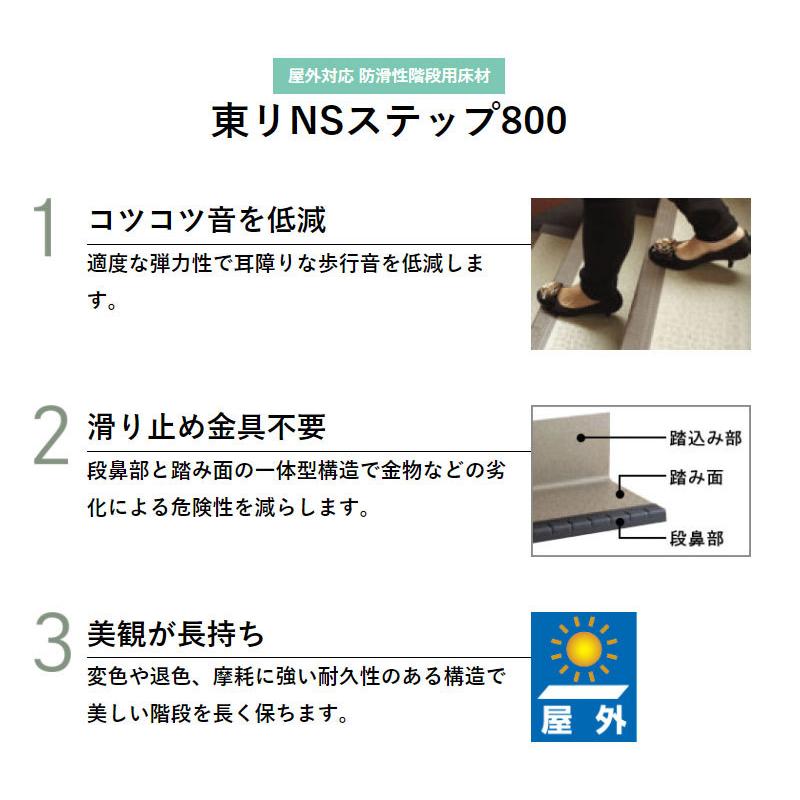 屋外対応 防滑性階段用床材
東リNSステップ800

1 コツコツ音を低減
適度な弾力性で耳障りな歩行音を低減します。

2 滑り止め金具不要
段鼻部と踏み面の一体型構造で金物などの劣化による危険性を減らします。

踏込み部
踏み面
段鼻部

3 美観が長持ち
変色や退色、摩耗に強い耐久性のある構造で美しい階段を長く保ちます。

屋外